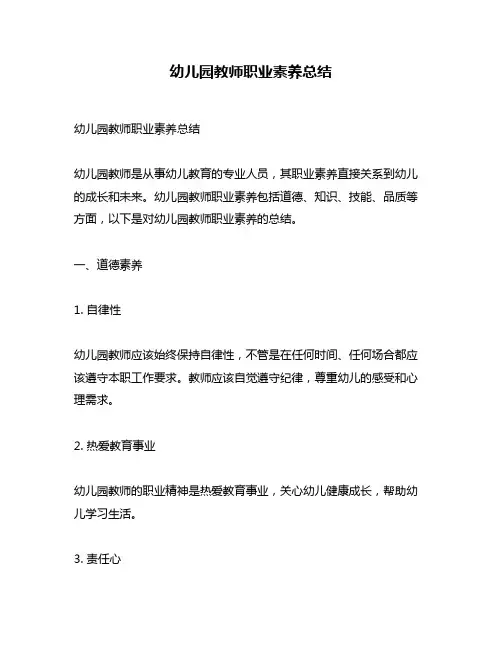 幼儿园教师职业素养总结

幼儿园教师职业素养总结

幼儿园教师是从事幼儿教育的专业人员，其职业素养直接关系到幼儿的成长和未来。幼儿园教师职业素养包括道德、知识、技能、品质等方面，以下是对幼儿园教师职业素养的总结。

一、道德素养

1. 自律性

幼儿园教师应该始终保持自律性，不管是在任何时间、任何场合都应该遵守本职工作要求。教师应该自觉遵守纪律，尊重幼儿的感受和心理需求。

2. 热爱教育事业

幼儿园教师的职业精神是热爱教育事业，关心幼儿健康成长，帮助幼儿学习生活。

3. 责任心